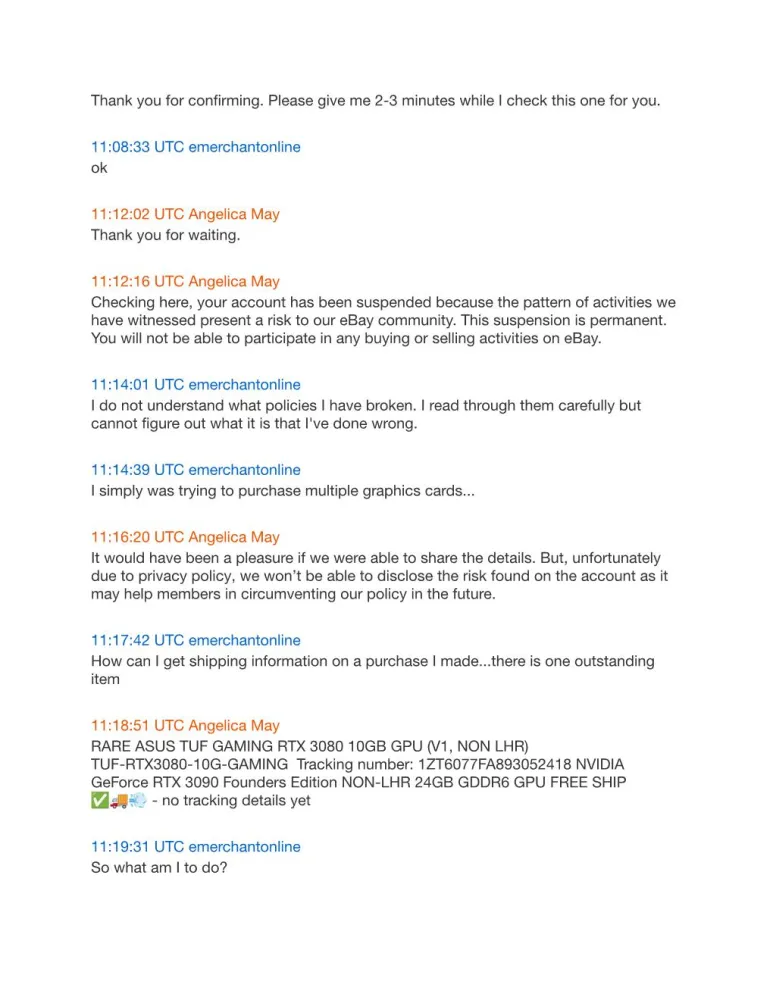 Thank you for confirming. Please give me 2-3 minutes while I check this one for you.

11:08:33 UTC emerchantonline
ok

11:12:02 UTC Angelica May
Thank you for waiting.

11:12:16 UTC Angelica May
Checking here, your account has been suspended because the pattern of activities we have witnessed present a risk to our eBay community. This suspension is permanent. You will not be able to participate in any buying or selling activities on eBay.

11:14:01 UTC emerchantonline
I do not understand what policies I have broken. I read through them carefully but cannot figure out what it is that I've done wrong.

11:14:39 UTC emerchantonline
I simply was trying to purchase multiple graphics cards...

11:16:20 UTC Angelica May
It would have been a pleasure if we were able to share the details. But, unfortunately due to privacy policy, we won't be able to disclose the risk found on the account as it may help members in circumventing our policy in the future.

11:17:42 UTC emerchantonline
How can I get shipping information on a purchase I made...there is one outstanding item

11:18:51 UTC Angelica May
RARE ASUS TUF GAMING RTX 3080 10GB GPU (V1, NON LHR) TUF-RTX3080-10G-GAMING Tracking number: 1ZT6077FA893052418 NVIDIA GeForce RTX 3090 Founders Edition NON-LHR 24GB GDDR6 GPU FREE SHIP ✅🚚💨 - no tracking details yet

11:19:31 UTC emerchantonline
So what am I to do?